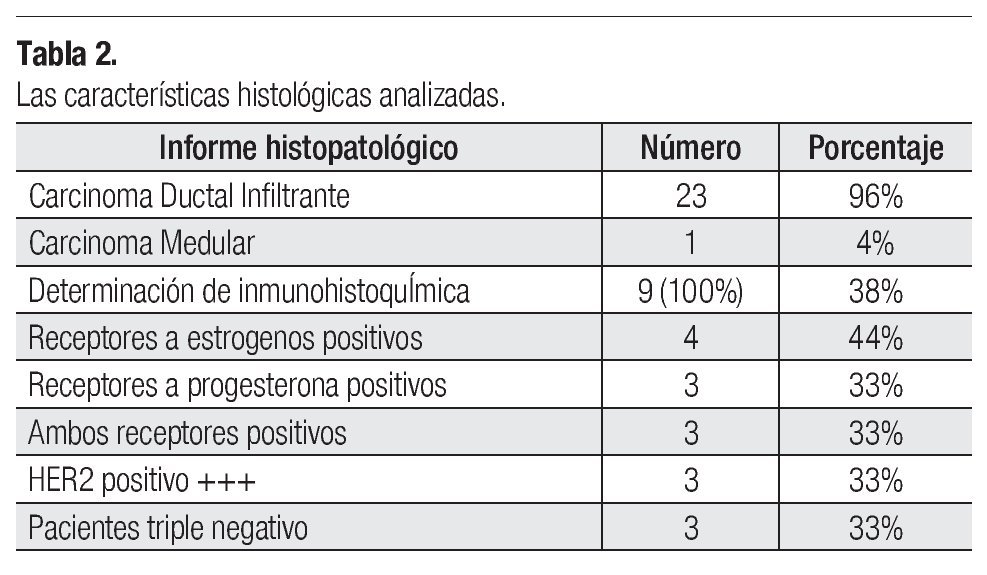 **Tabla 2.**
Las características histológicas analizadas.

| Informe histopatológico | Número | Porcentaje |
|---|---|---|
| Carcinoma Ductal Infiltrante | 23 | 96% |
| Carcinoma Medular | 1 | 4% |
| Determinación de inmunohistoquÍmica | 9 (100%) | 38% |
| Receptores a estrogenos positivos | 4 | 44% |
| Receptores a progesterona positivos | 3 | 33% |
| Ambos receptores positivos | 3 | 33% |
| HER2 positivo +++ | 3 | 33% |
| Pacientes triple negativo | 3 | 33% |